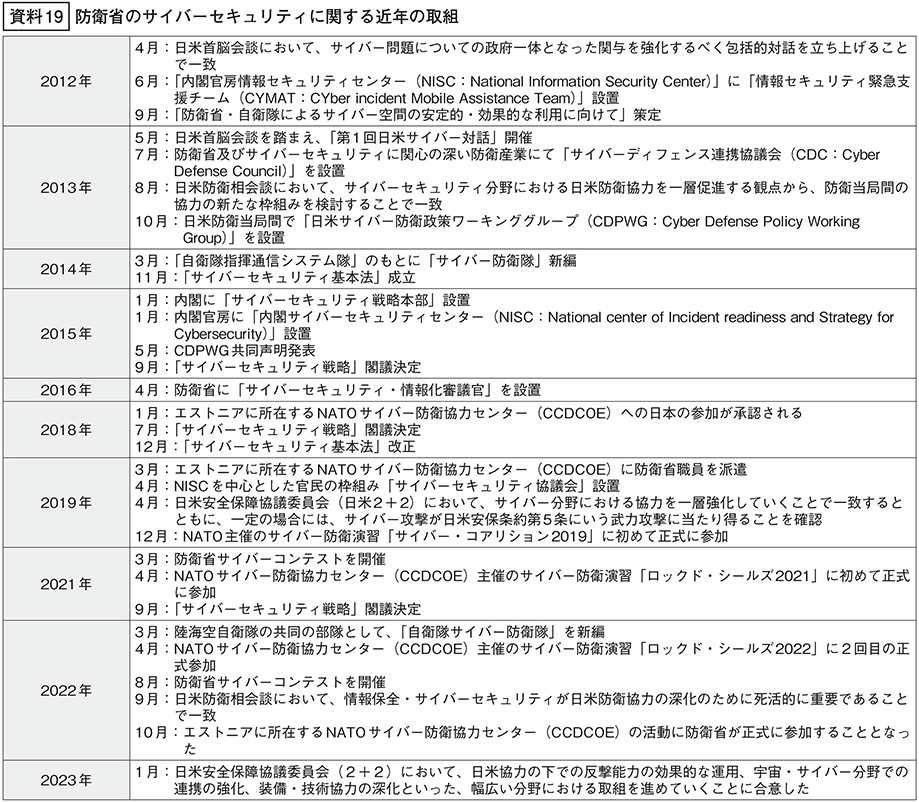 資料19 防衛省のサイバーセキュリティに関する近年の取組

| | |
|---|---|
| 2012年 | 4月：日米首脳会談において、サイバー問題についての政府一体となった関与を強化するべく包括的対話を立ち上げることで一致<br>6月：「内閣官房情報セキュリティセンター（NISC：National Information Security Center）」に「情報セキュリティ緊急支援チーム（CYMAT：CYber incident Mobile Assistance Team）」設置<br>9月：「防衛省・自衛隊によるサイバー空間の安定的・効果的な利用に向けて」策定 |
| 2013年 | 5月：日米首脳会談を踏まえ、「第1回日米サイバー対話」開催<br>7月：防衛省及びサイバーセキュリティに関心の深い防衛産業にて「サイバーディフェンス連携協議会（CDC：Cyber Defense Council）」を設置<br>8月：日米防衛相会談において、サイバーセキュリティ分野における日米防衛協力を一層促進する観点から、防衛当局間の協力の新たな枠組みを検討することで一致<br>10月：日米防衛当局間で「日米サイバー防衛政策ワーキンググループ（CDPWG：Cyber Defense Policy Working Group）」を設置 |
| 2014年 | 3月：「自衛隊指揮通信システム隊」のもとに「サイバー防衛隊」新編<br>11月：「サイバーセキュリティ基本法」成立 |
| 2015年 | 1月：内閣に「サイバーセキュリティ戦略本部」設置<br>1月：内閣官房に「内閣サイバーセキュリティセンター（NISC：National center of Incident readiness and Strategy for Cybersecurity）」設置<br>5月：CDPWG共同声明発表<br>9月：「サイバーセキュリティ戦略」閣議決定 |
| 2016年 | 4月：防衛省に「サイバーセキュリティ・情報化審議官」を設置 |
| 2018年 | 1月：エストニアに所在するNATOサイバー防衛協力センター（CCDCOE）への日本の参加が承認される<br>7月：「サイバーセキュリティ戦略」閣議決定<br>12月：「サイバーセキュリティ基本法」改正 |
| 2019年 | 3月：エストニアに所在するNATOサイバー防衛協力センター（CCDCOE）に防衛省職員を派遣<br>4月：NISCを中心とした官民の枠組み「サイバーセキュリティ協議会」設置<br>4月：日米安全保障協議委員会（日米2＋2）において、サイバー分野における協力を一層強化していくことで一致するとともに、一定の場合には、サイバー攻撃が日米安保条約第5条にいう武力攻撃に当たり得ることを確認<br>12月：NATO主催のサイバー防衛演習「サイバー・コアリション2019」に初めて正式に参加 |
| 2021年 | 3月：防衛省サイバーコンテストを開催<br>4月：NATOサイバー防衛協力センター（CCDCOE）主催のサイバー防衛演習「ロックド・シールズ2021」に初めて正式に参加<br>9月：「サイバーセキュリティ戦略」閣議決定 |
| 2022年 | 3月：陸海空自衛隊の共同の部隊として、「自衛隊サイバー防衛隊」を新編<br>4月：NATOサイバー防衛協力センター（CCDCOE）主催のサイバー防衛演習「ロックド・シールズ2022」に2回目の正式参加<br>8月：防衛省サイバーコンテストを開催<br>9月：日米防衛相会談において、情報保全・サイバーセキュリティが日米防衛協力の深化のために死活的に重要であることで一致<br>10月：エストニアに所在するNATOサイバー防衛協力センター（CCDCOE）の活動に防衛省が正式に参加することとなった |
| 2023年 | 1月：日米安全保障協議委員会（2＋2）において、日米協力の下での反撃能力の効果的な運用、宇宙・サイバー分野での連携の強化、装備・技術協力の深化といった、幅広い分野における取組を進めていくことに合意した |